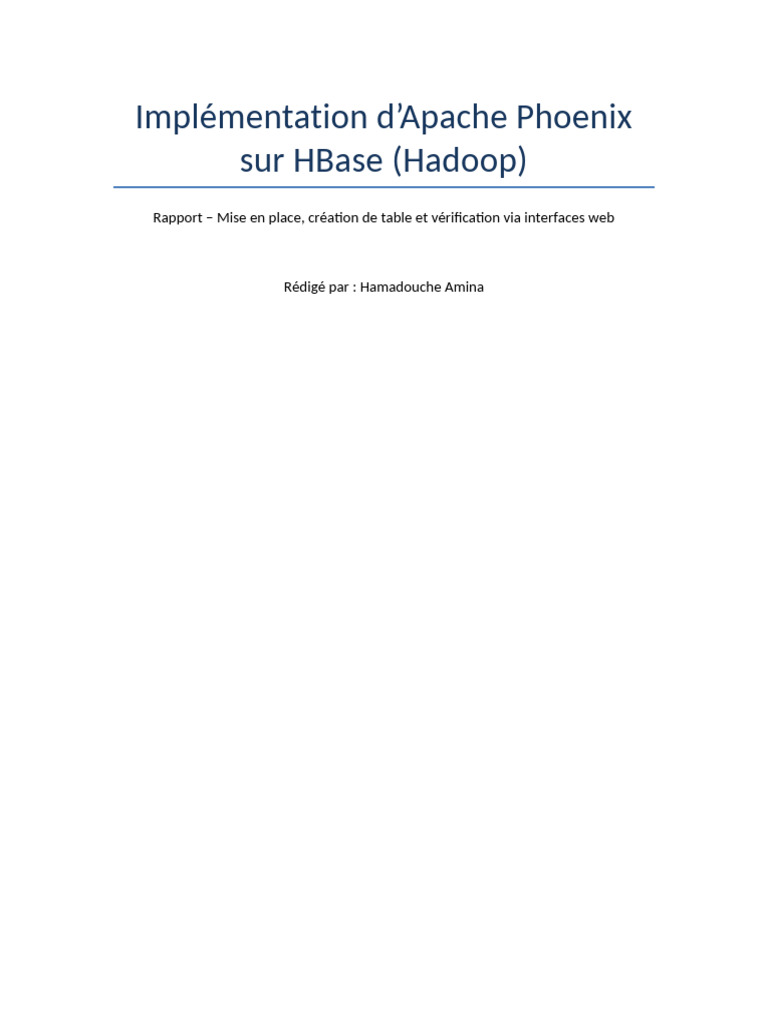 Implémentation d'Apache Phoenix sur HBase (Hadoop)

Rapport – Mise en place, création de table et vérification via interfaces web

Rédigé par : Hamadouche Amina